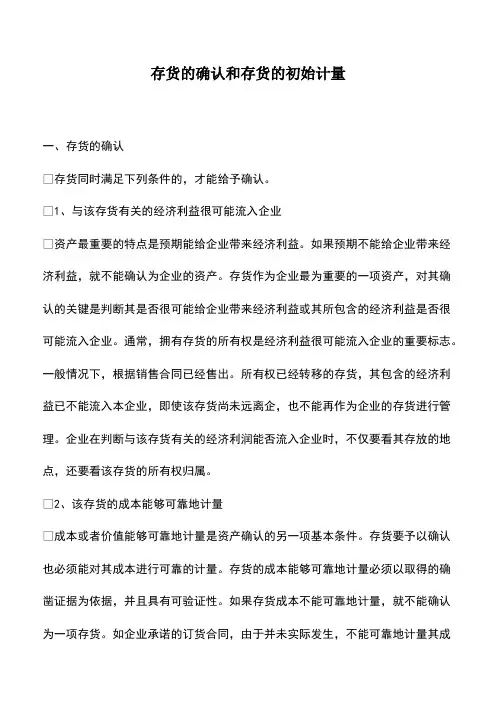 存货的确认和存货的初始计量

一、存货的确认

□存货同时满足下列条件的，才能给予确认。

□1、与该存货有关的经济利益很可能流入企业

□资产最重要的特点是预期能给企业带来经济利益。如果预期不能给企业带来经济利益，就不能确认为企业的资产。存货作为企业最为重要的一项资产，对其确认的关键是判断其是否很可能给企业带来经济利益或其所包含的经济利益是否很可能流入企业。通常，拥有存货的所有权是经济利益很可能流入企业的重要标志。一般情况下，根据销售合同已经售出。所有权已经转移的存货，其包含的经济利益已不能流入本企业，即使该存货尚未远离企，也不能再作为企业的存货进行管理。企业在判断与该存货有关的经济利润能否流入企业时，不仅要看其存放的地点，还要看该存货的所有权归属。

□2、该存货的成本能够可靠地计量

□成本或者价值能够可靠地计量是资产确认的另一项基本条件。存货要予以确认也必须能对其成本进行可靠的计量。存货的成本能够可靠地计量必须以取得的确凿证据为依据，并且具有可验证性。如果存货成本不能可靠地计量，就不能确认为一项存货。如企业承诺的订货合同，由于并未实际发生，不能可靠地计量其成